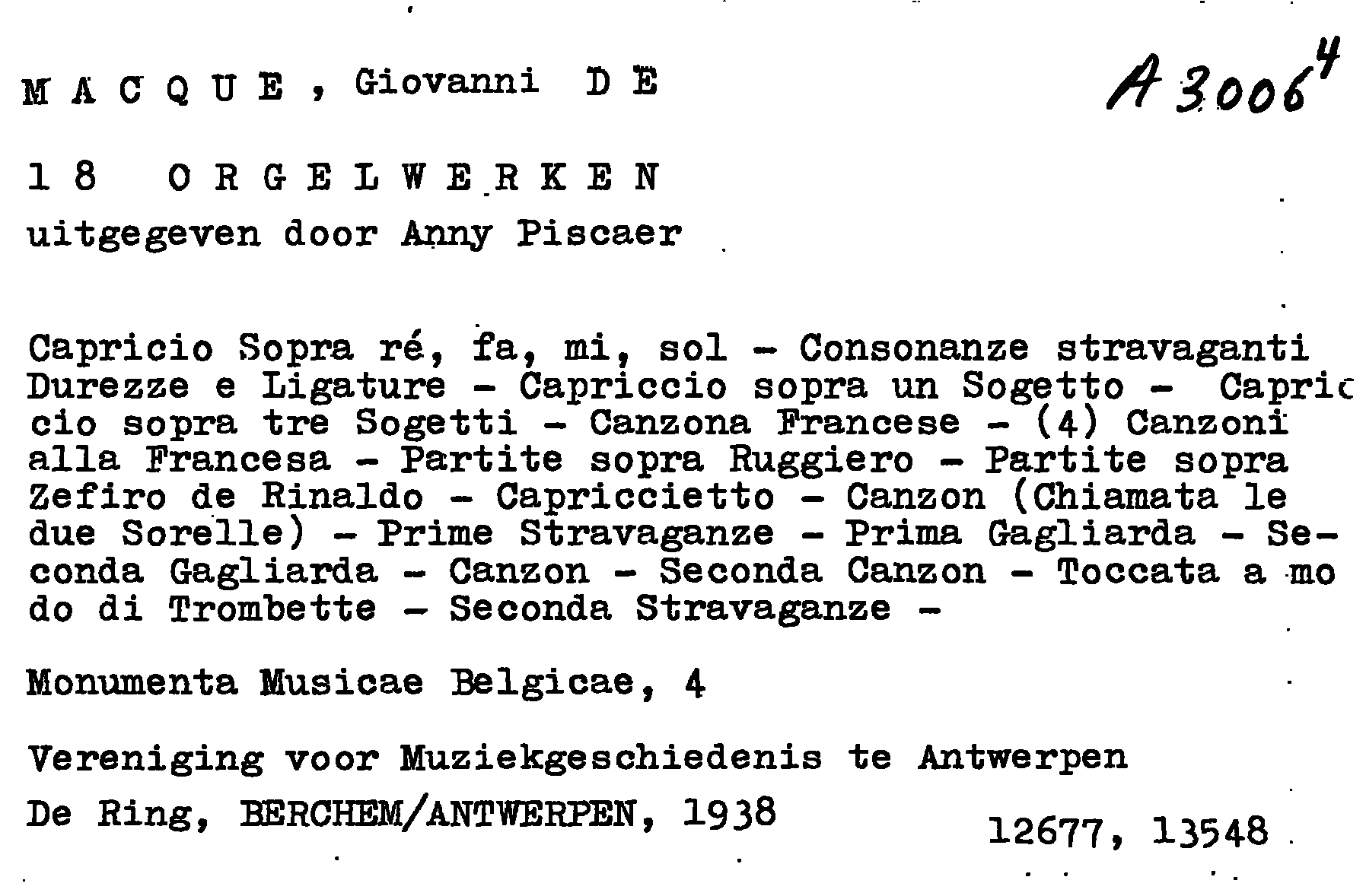 M A C Q U E , Giovanni D E

A 3006$^4$

1 8 O R G E L W E R K E N
uitgegeven door Anny Piscaer

Capricio Sopra ré, fa, mi, sol - Consonanze stravaganti Durezze e Ligature - Capriccio sopra un Sogetto - Capriccio sopra tre Sogetti - Canzona Francese - (4) Canzoni alla Francesa - Partite sopra Ruggiero - Partite sopra Zefiro de Rinaldo - Capriccietto - Canzon (Chiamata le due Sorelle) - Prime Stravaganze - Prima Gagliarda - Seconda Gagliarda - Canzon - Seconda Canzon - Toccata a modo di Trombette - Seconda Stravaganze -

Monumenta Musicae Belgicae, 4

Vereniging voor Muziekgeschiedenis te Antwerpen

De Ring, BERCHEM/ANTWERPEN, 1938

12677, 13548